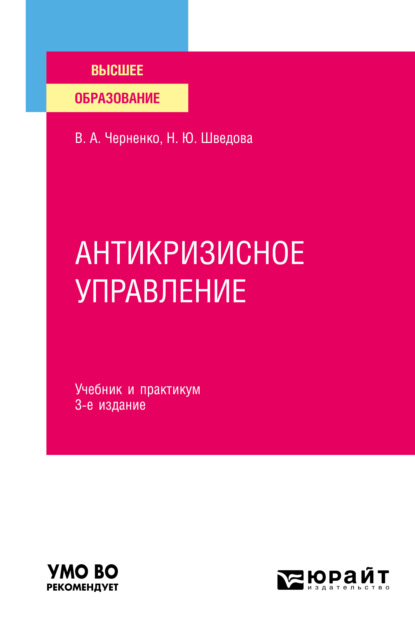 ВЫСШЕЕ
ОБРАЗОВАНИЕ

В. А. Черненко, Н. Ю. Шведова

АНТИКРИЗИСНОЕ УПРАВЛЕНИЕ

Учебник и практикум
3-е издание

УМО ВО
РЕКОМЕНДУЕТ

ЮРАЙТ
издательство